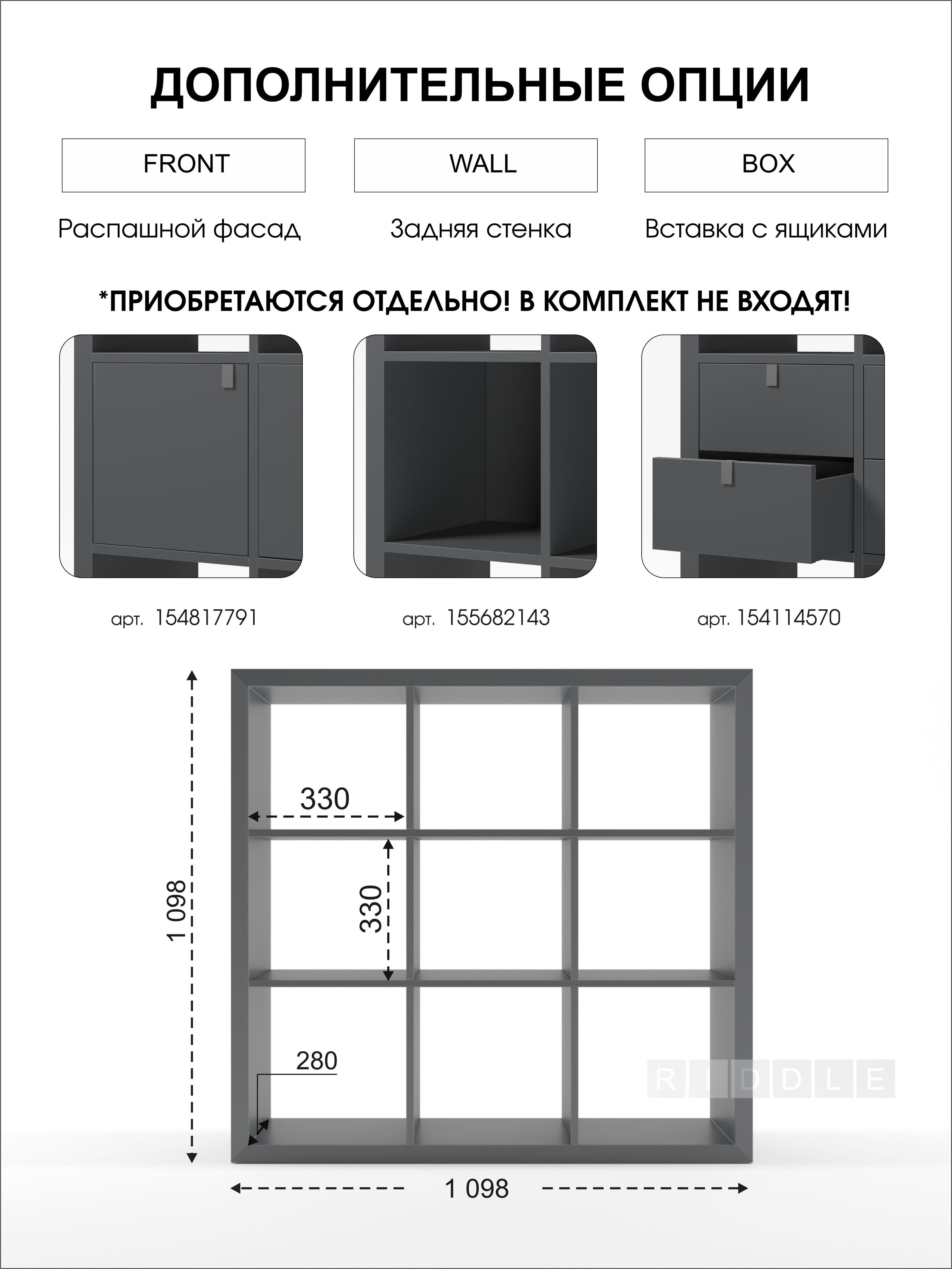 ДОПОЛНИТЕЛЬНЫЕ ОПЦИИ

FRONT

WALL

BOX

Распашной фасад

Задняя стенка

Вставка с ящиками

*ПРИОБРЕТАЮТСЯ ОТДЕЛЬНО! В КОМПЛЕКТ НЕ ВХОДЯТ!

арт. 154817791

арт. 155682143

арт. 154114570

330

330

1 098

280

RIDDLE

1 098